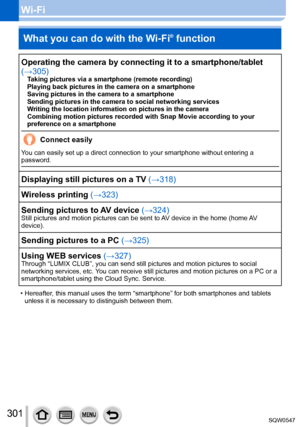 Wi-Fi

What you can do with the Wi-Fi® function

Operating the camera by connecting it to a smartphone/tablet (→305)
Taking pictures via a smartphone (remote recording)
Playing back pictures in the camera on a smartphone
Saving pictures in the camera to a smartphone
Sending pictures in the camera to social networking services
Writing the location information on pictures in the camera
Combining motion pictures recorded with Snap Movie according to your preference on a smartphone

Connect easily
You can easily set up a direct connection to your smartphone without entering a password.

Displaying still pictures on a TV (→318)

Wireless printing (→323)

Sending pictures to AV device (→324)
Still pictures and motion pictures can be sent to AV device in the home (home AV device).

Sending pictures to a PC (→325)

Using WEB services (→327)
Through "LUMIX CLUB", you can send still pictures and motion pictures to social networking services, etc. You can receive still pictures and motion pictures on a PC or a smartphone/tablet using the Cloud Sync. Service.

• Hereafter, this manual uses the term "smartphone" for both smartphones and tablets unless it is necessary to distinguish between them.

301

MENU

SQW0547